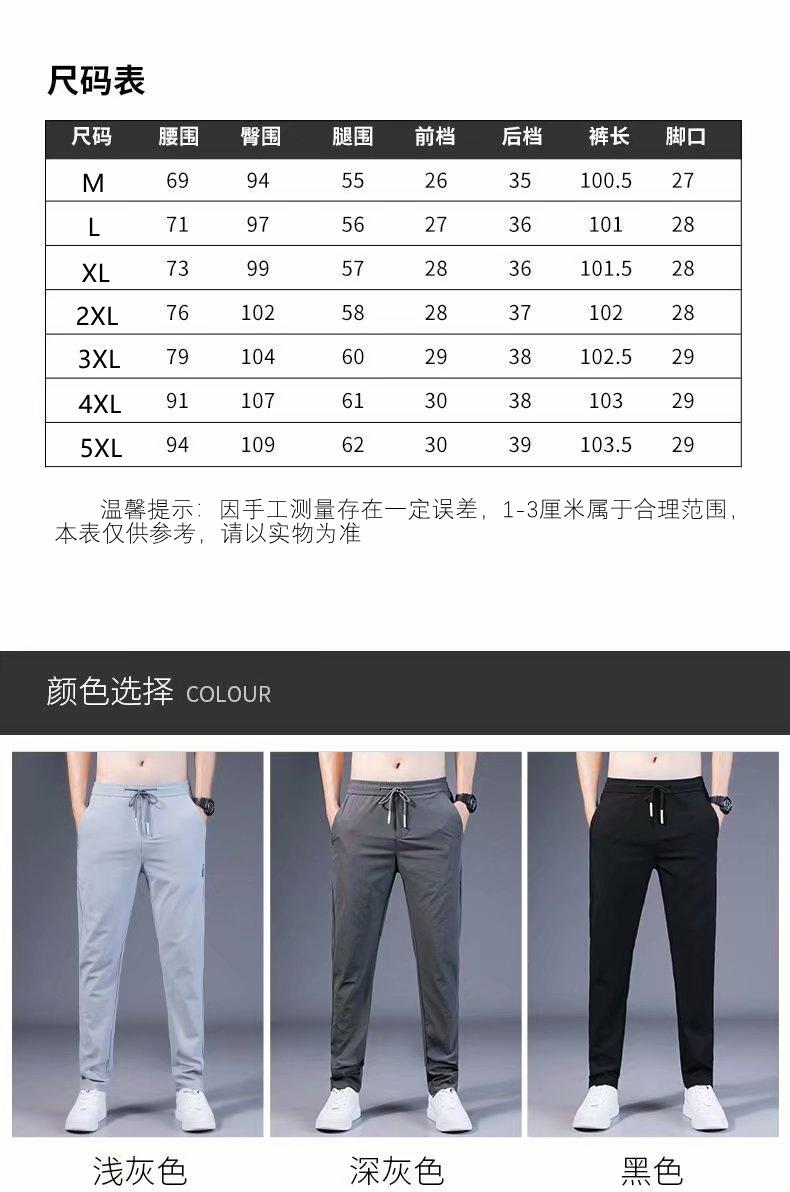 尺码表

| 尺码 | 腰围 | 臀围 | 腿围 | 前档 | 后档 | 裤长 | 脚口 |
|---|---|---|---|---|---|---|---|
| M | 69 | 94 | 55 | 26 | 35 | 100.5 | 27 |
| L | 71 | 97 | 56 | 27 | 36 | 101 | 28 |
| XL | 73 | 99 | 57 | 28 | 36 | 101.5 | 28 |
| 2XL | 76 | 102 | 58 | 28 | 37 | 102 | 28 |
| 3XL | 79 | 104 | 60 | 29 | 38 | 102.5 | 29 |
| 4XL | 91 | 107 | 61 | 30 | 38 | 103 | 29 |
| 5XL | 94 | 109 | 62 | 30 | 39 | 103.5 | 29 |

温馨提示：因手工测量存在一定误差，1-3厘米属于合理范围，本表仅供参考，请以实物为准

颜色选择 COLOUR

浅灰色

深灰色

黑色